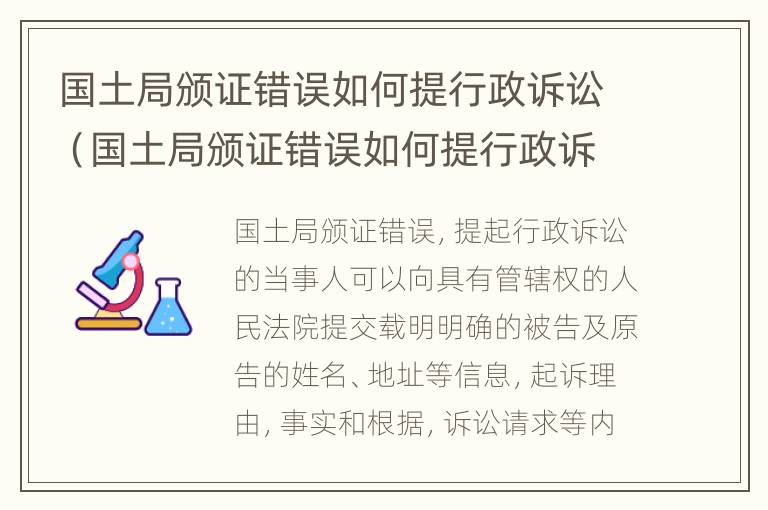 国土局颁证错误如何提行政诉讼（国土局颁证错误如何提行政诉

国土局颁证错误，提起行政诉讼的当事人可以向具有管辖权的人民法院提交载明明确的被告及原告的姓名、地址等信息，起诉理由，事实和根据，诉讼请求等内